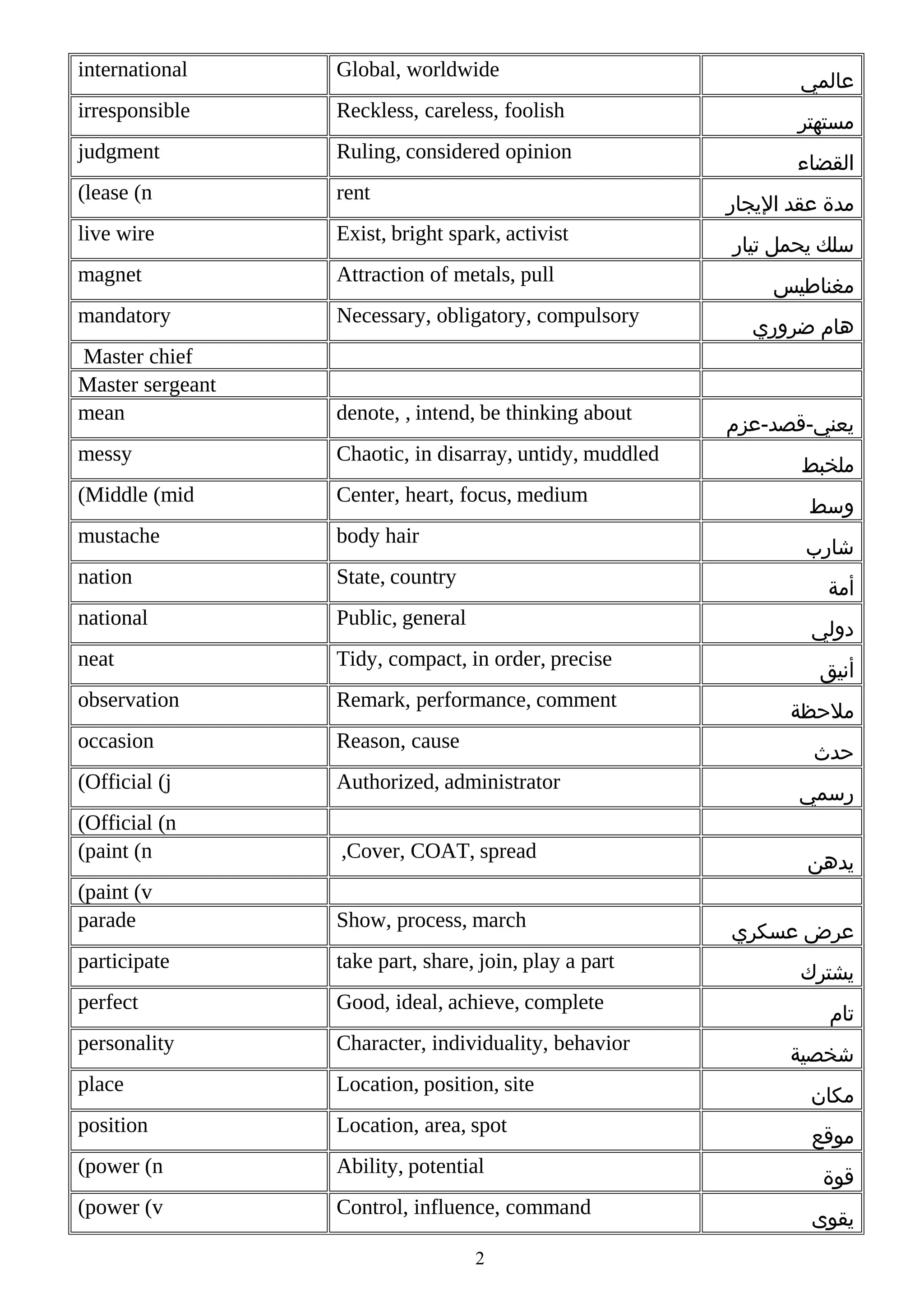 | | | |
|---|---|---|
| international | Global, worldwide | عالمي |
| irresponsible | Reckless, careless, foolish | مستهتر |
| judgment | Ruling, considered opinion | القضاء |
| (lease (n | rent | مدة عقد الإيجار |
| live wire | Exist, bright spark, activist | سلك يحمل تيار |
| magnet | Attraction of metals, pull | مغناطيس |
| mandatory | Necessary, obligatory, compulsory | هام ضروري |
| Master chief | | |
| Master sergeant | | |
| mean | denote, , intend, be thinking about | يعني-قصد-عزم |
| messy | Chaotic, in disarray, untidy, muddled | ملخبط |
| (Middle (mid | Center, heart, focus, medium | وسط |
| mustache | body hair | شارب |
| nation | State, country | أمة |
| national | Public, general | دولي |
| neat | Tidy, compact, in order, precise | أنيق |
| observation | Remark, performance, comment | ملاحظة |
| occasion | Reason, cause | حدث |
| (Official (j | Authorized, administrator | رسمي |
| (Official (n | | |
| (paint (n | ,Cover, COAT, spread | يدهن |
| (paint (v | | |
| parade | Show, process, march | عرض عسكري |
| participate | take part, share, join, play a part | يشترك |
| perfect | Good, ideal, achieve, complete | تام |
| personality | Character, individuality, behavior | شخصية |
| place | Location, position, site | مكان |
| position | Location, area, spot | موقع |
| (power (n | Ability, potential | قوة |
| (power (v | Control, influence, command | يقوى |

2